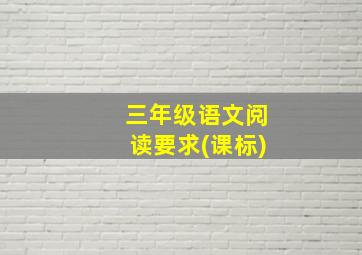 三年级语文阅读要求(课标)